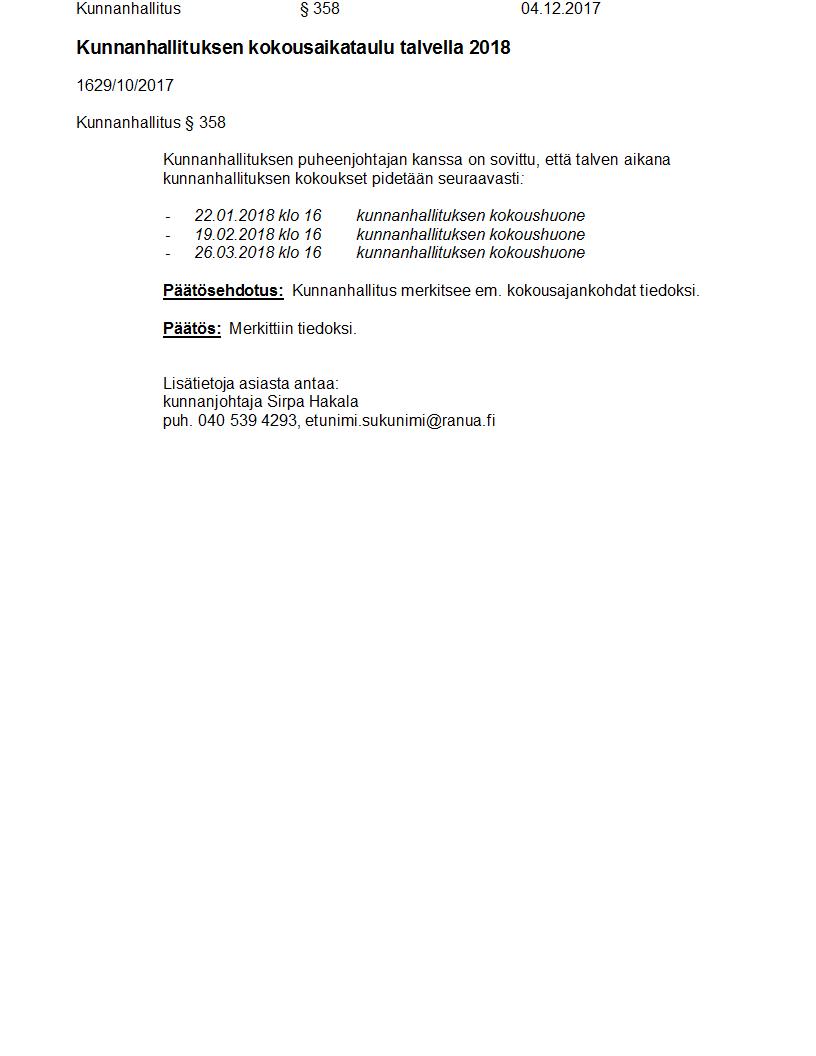 Kunnanhallitus § 358 04.12.2017

Kunnanhallituksen kokousaikataulu talvella 2018

1629/10/2017

Kunnanhallitus § 358

Kunnanhallituksen puheenjohtajan kanssa on sovittu, että talven aikana kunnanhallituksen kokoukset pidetään seuraavasti:

- 22.01.2018 klo 16 kunnanhallituksen kokoushuone
- 19.02.2018 klo 16 kunnanhallituksen kokoushuone
- 26.03.2018 klo 16 kunnanhallituksen kokoushuone

Päätösehdotus: Kunnanhallitus merkitsee em. kokousajankohdat tiedoksi.

Päätös: Merkittiin tiedoksi.

Lisätietoja asiasta antaa:
kunnanjohtaja Sirpa Hakala
puh. 040 539 4293, etunimi.sukunimi@ranua.fi